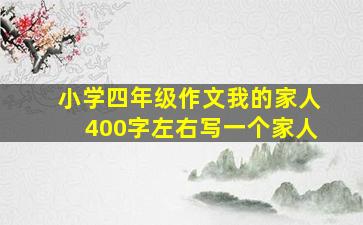 小学四年级作文我的家人
400字左右写一个家人